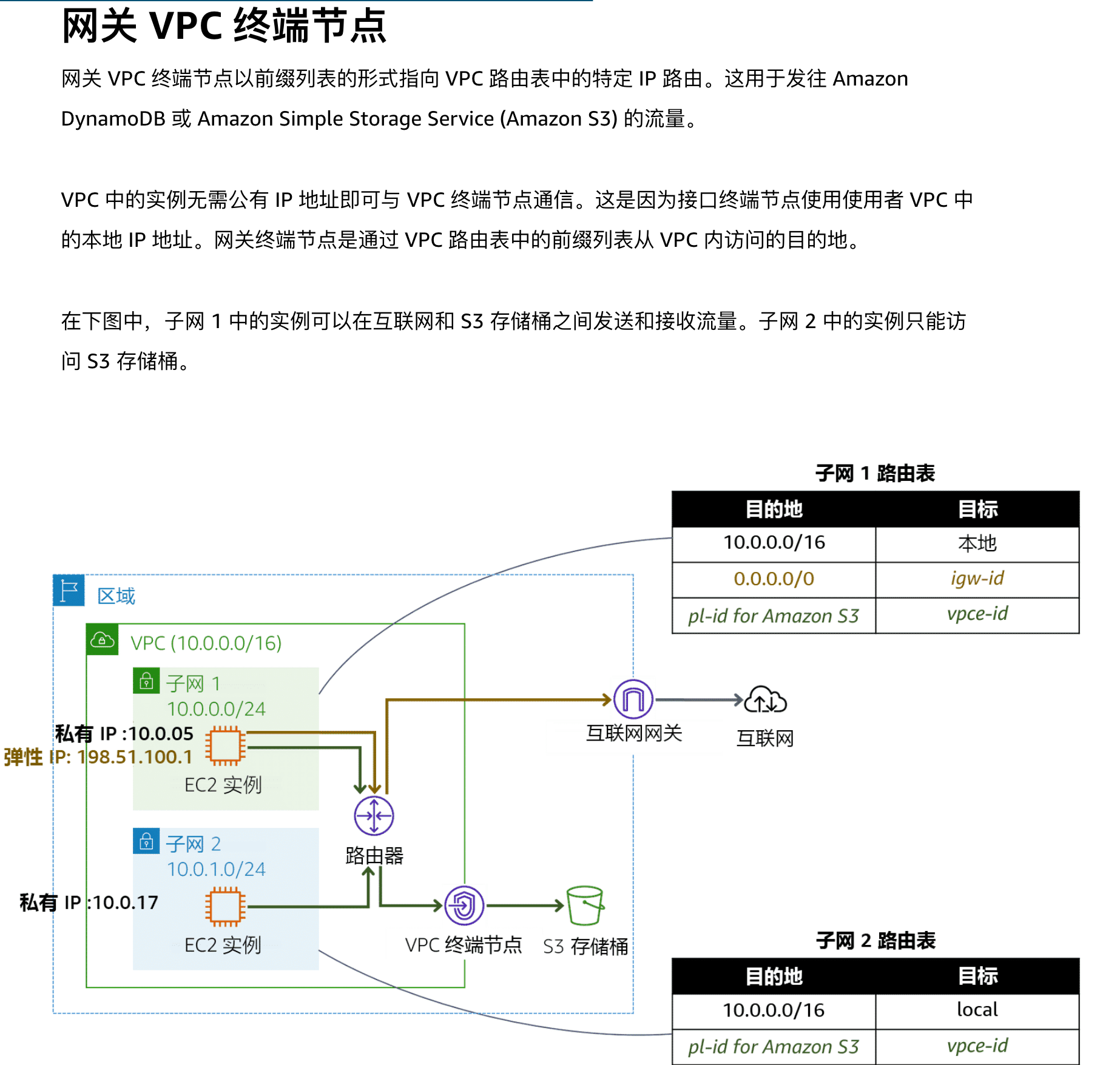 网关 VPC 终端节点

网关 VPC 终端节点以前缀列表的形式指向 VPC 路由表中的特定 IP 路由。这用于发往 Amazon DynamoDB 或 Amazon Simple Storage Service (Amazon S3) 的流量。

VPC 中的实例无需公有 IP 地址即可与 VPC 终端节点通信。这是因为接口终端节点使用使用者 VPC 中的本地 IP 地址。网关终端节点是通过 VPC 路由表中的前缀列表从 VPC 内访问的目的地。

在下图中，子网 1 中的实例可以在互联网和 S3 存储桶之间发送和接收流量。子网 2 中的实例只能访问 S3 存储桶。

子网 1 路由表

| 目的地 | 目标 |
|---|---|
| 10.0.0.0/16 | 本地 |
| 0.0.0.0/0 | igw-id |
| pl-id for Amazon S3 | vpce-id |

区域

VPC (10.0.0.0/16)

子网 1
10.0.0.0/24

私有 IP :10.0.05
弹性 IP: 198.51.100.1

EC2 实例

互联网网关

互联网

路由器

子网 2
10.0.1.0/24

私有 IP :10.0.17

EC2 实例

VPC 终端节点

S3 存储桶

子网 2 路由表

| 目的地 | 目标 |
|---|---|
| 10.0.0.0/16 | local |
| pl-id for Amazon S3 | vpce-id |